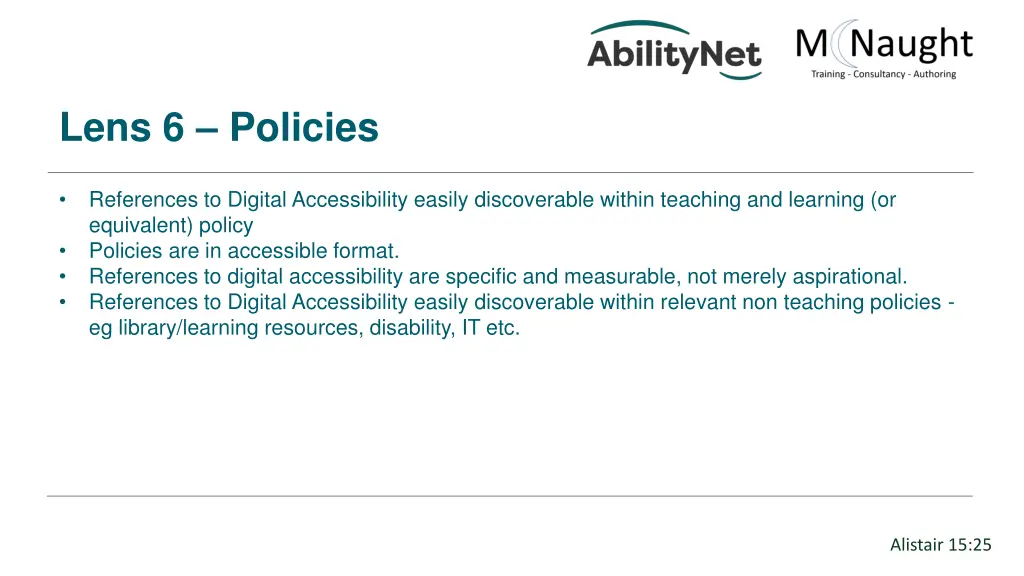 AbilityNet

McNaught
Training - Consultancy - Authoring

Lens 6 – Policies

• References to Digital Accessibility easily discoverable within teaching and learning (or equivalent) policy
• Policies are in accessible format.
• References to digital accessibility are specific and measurable, not merely aspirational.
• References to Digital Accessibility easily discoverable within relevant non teaching policies - eg library/learning resources, disability, IT etc.

Alistair 15:25